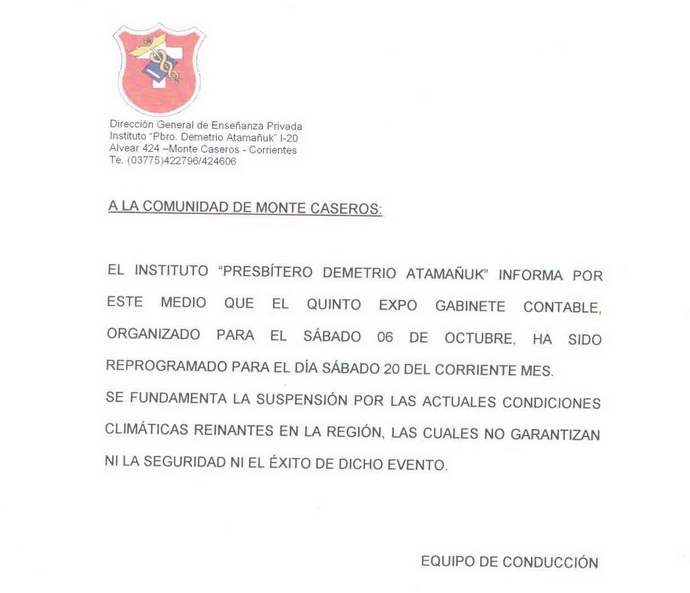 Dirección General de Enseñanza Privada
Instituto "Pbro. Demetrio Atamañuk" I-20
Alvear 424 –Monte Caseros - Corrientes
Te. (03775)422796/424606

A LA COMUNIDAD DE MONTE CASEROS:

EL INSTITUTO "PRESBÍTERO DEMETRIO ATAMAÑUK" INFORMA POR ESTE MEDIO QUE EL QUINTO EXPO GABINETE CONTABLE, ORGANIZADO PARA EL SÁBADO 06 DE OCTUBRE, HA SIDO REPROGRAMADO PARA EL DÍA SÁBADO 20 DEL CORRIENTE MES.
SE FUNDAMENTA LA SUSPENSIÓN POR LAS ACTUALES CONDICIONES CLIMÁTICAS REINANTES EN LA REGIÓN, LAS CUALES NO GARANTIZAN NI LA SEGURIDAD NI EL ÉXITO DE DICHO EVENTO.

EQUIPO DE CONDUCCIÓN